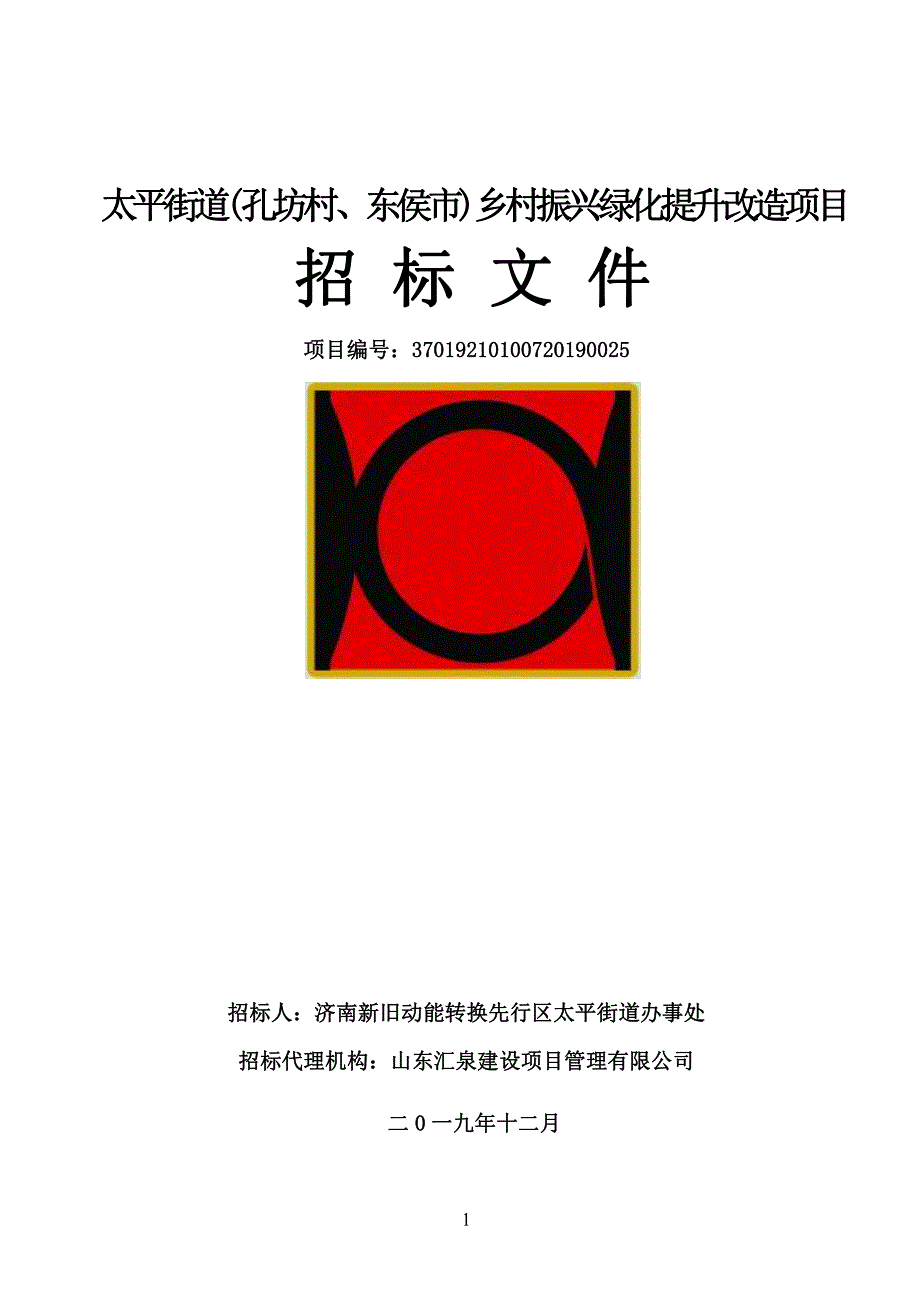 太平街道(孔坊村、东侯市)乡村振兴绿化提升改造项目

招 标 文 件

项目编号：37019210100720190025

招标人：济南新旧动能转换先行区太平街道办事处

招标代理机构：山东汇泉建设项目管理有限公司

二0一九年十二月

1